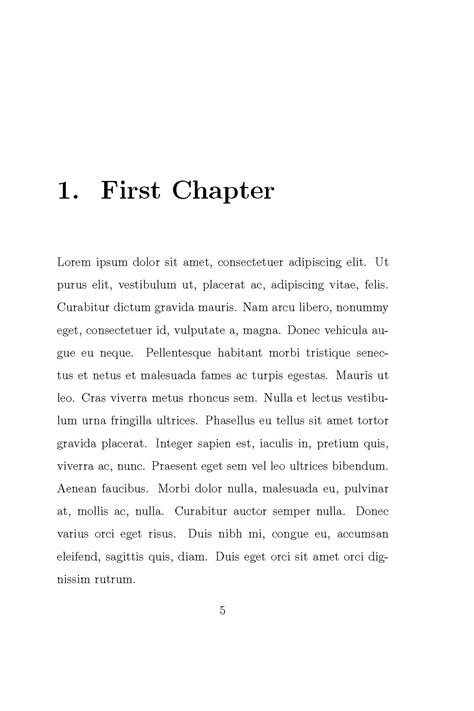 1. First Chapter

Lorem ipsum dolor sit amet, consectetuer adipiscing elit. Ut purus elit, vestibulum ut, placerat ac, adipiscing vitae, felis. Curabitur dictum gravida mauris. Nam arcu libero, nonummy eget, consectetuer id, vulputate a, magna. Donec vehicula augue eu neque. Pellentesque habitant morbi tristique senectus et netus et malesuada fames ac turpis egestas. Mauris ut leo. Cras viverra metus rhoncus sem. Nulla et lectus vestibulum urna fringilla ultrices. Phasellus eu tellus sit amet tortor gravida placerat. Integer sapien est, iaculis in, pretium quis, viverra ac, nunc. Praesent eget sem vel leo ultrices bibendum. Aenean faucibus. Morbi dolor nulla, malesuada eu, pulvinar at, mollis ac, nulla. Curabitur auctor semper nulla. Donec varius orci eget risus. Duis nibh mi, congue eu, accumsan eleifend, sagittis quis, diam. Duis eget orci sit amet orci dignissim rutrum.

5